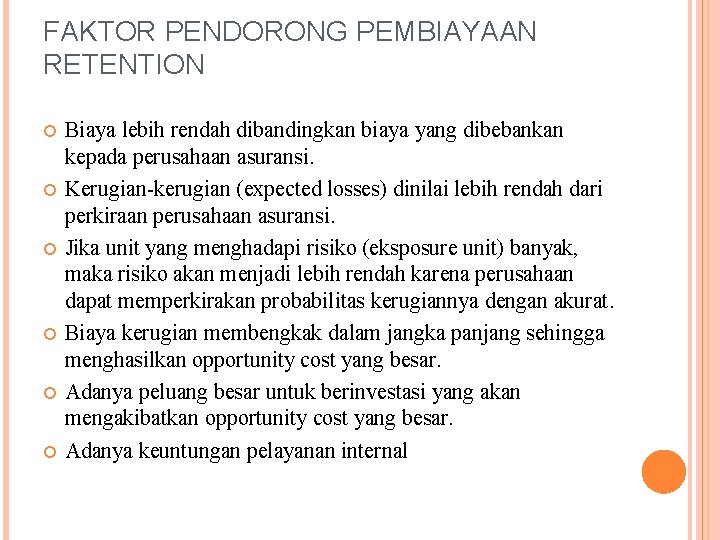 FAKTOR PENDORONG PEMBIAYAAN RETENTION

Biaya lebih rendah dibandingkan biaya yang dibebankan kepada perusahaan asuransi.

Kerugian-kerugian (expected losses) dinilai lebih rendah dari perkiraan perusahaan asuransi.

Jika unit yang menghadapi risiko (eksposure unit) banyak, maka risiko akan menjadi lebih rendah karena perusahaan dapat memperkirakan probabilitas kerugiannya dengan akurat.

Biaya kerugian membengkak dalam jangka panjang sehingga menghasilkan opportunity cost yang besar.

Adanya peluang besar untuk berinvestasi yang akan mengakibatkan opportunity cost yang besar.

Adanya keuntungan pelayanan internal